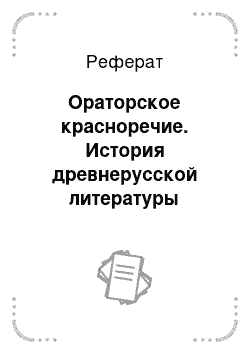 Реферат

Ораторское красноречие. История древнерусской литературы